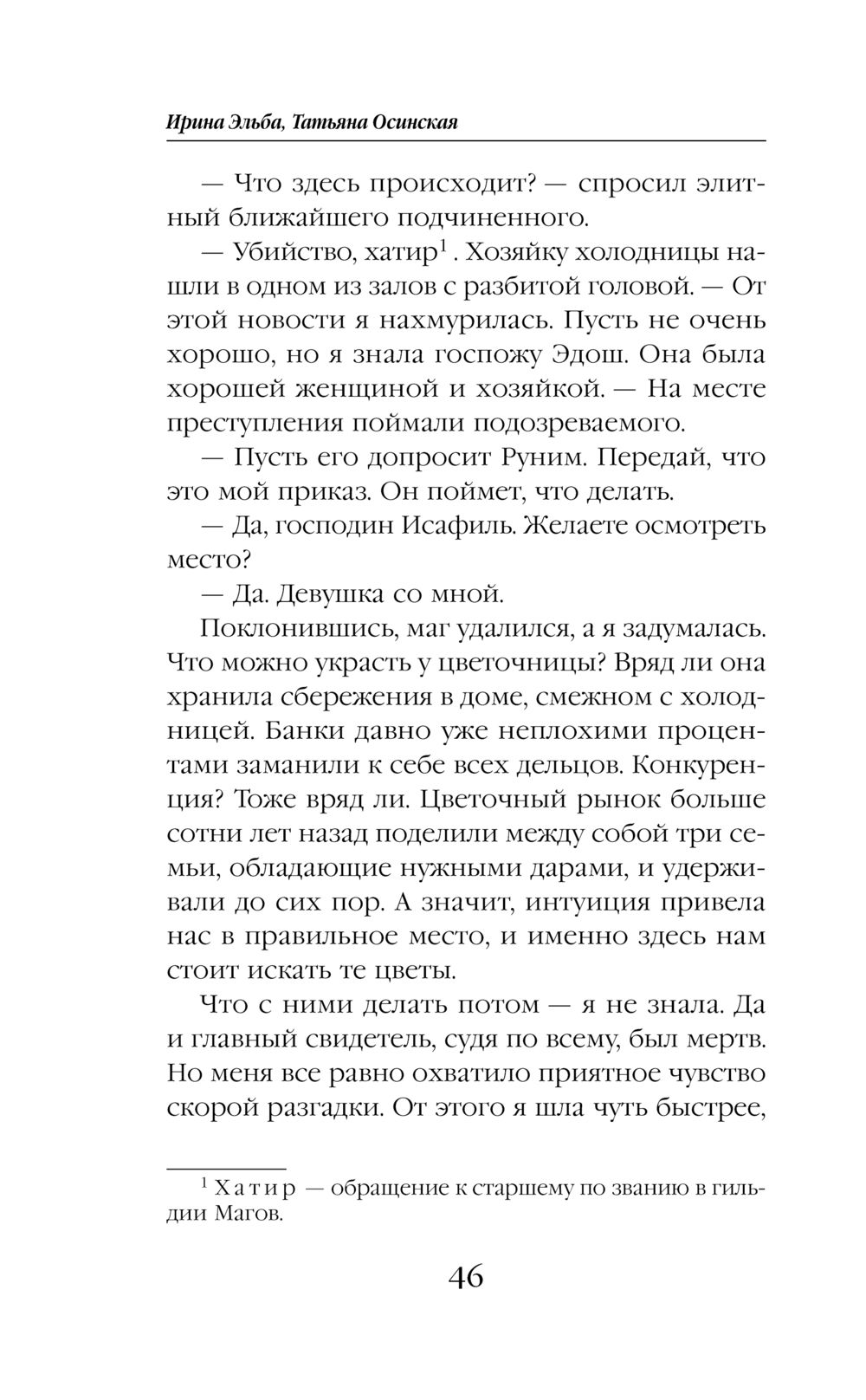 Ирина Эльба, Татьяна Осинская

— Что здесь происходит? — спросил элитный ближайшего подчиненного.

— Убийство, хатир$^1$. Хозяйку холодницы нашли в одном из залов с разбитой головой. — От этой новости я нахмурилась. Пусть не очень хорошо, но я знала госпожу Эдош. Она была хорошей женщиной и хозяйкой. — На месте преступления поймали подозреваемого.

— Пусть его допросит Руним. Передай, что это мой приказ. Он поймет, что делать.

— Да, господин Исафиль. Желаете осмотреть место?

— Да. Девушка со мной.

Поклонившись, маг удалился, а я задумалась. Что можно украсть у цветочницы? Вряд ли она хранила сбережения в доме, смежном с холодницей. Банки давно уже неплохими процентами заманили к себе всех дельцов. Конкуренция? Тоже вряд ли. Цветочный рынок больше сотни лет назад поделили между собой три семьи, обладающие нужными дарами, и удерживали до сих пор. А значит, интуиция привела нас в правильное место, и именно здесь нам стоит искать те цветы.

Что с ними делать потом — я не знала. Да и главный свидетель, судя по всему, был мертв. Но меня все равно охватило приятное чувство скорой разгадки. От этого я шла чуть быстрее,

$^1$ Хатир — обращение к старшему по званию в гильдии Магов.

46